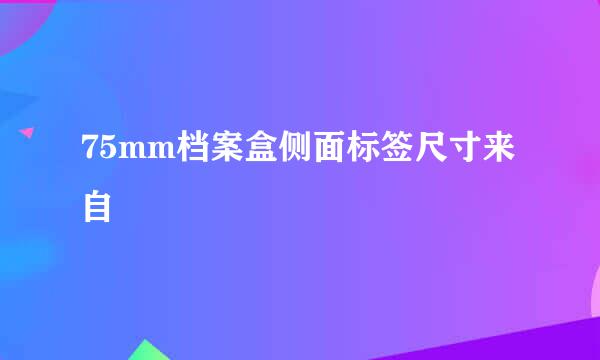 75mm档案盒侧面标签尺寸来自